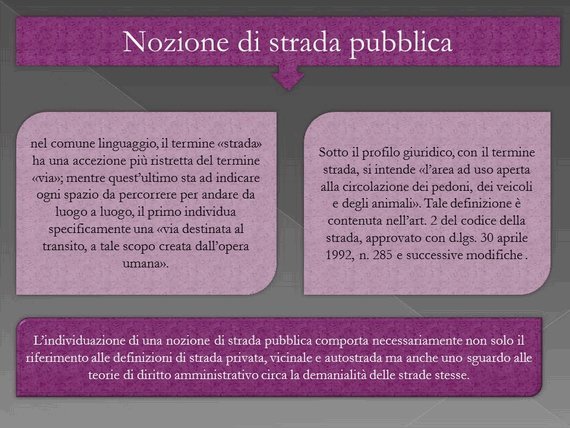 Nozione di strada pubblica

nel comune linguaggio, il termine «strada» ha una accezione più ristretta del termine «via»; mentre quest'ultimo sta ad indicare ogni spazio da percorrere per andare da luogo a luogo, il primo individua specificamente una «via destinata al transito, a tale scopo creata dall'opera umana».

Sotto il profilo giuridico, con il termine strada, si intende «l'area ad uso aperta alla circolazione dei pedoni, dei veicoli e degli animali». Tale definizione è contenuta nell'art. 2 del codice della strada, approvato con d.lgs. 30 aprile 1992, n. 285 e successive modifiche .

L'individuazione di una nozione di strada pubblica comporta necessariamente non solo il riferimento alle definizioni di strada privata, vicinale e autostrada ma anche uno sguardo alle teorie di diritto amministrativo circa la demanialità delle strade stesse.